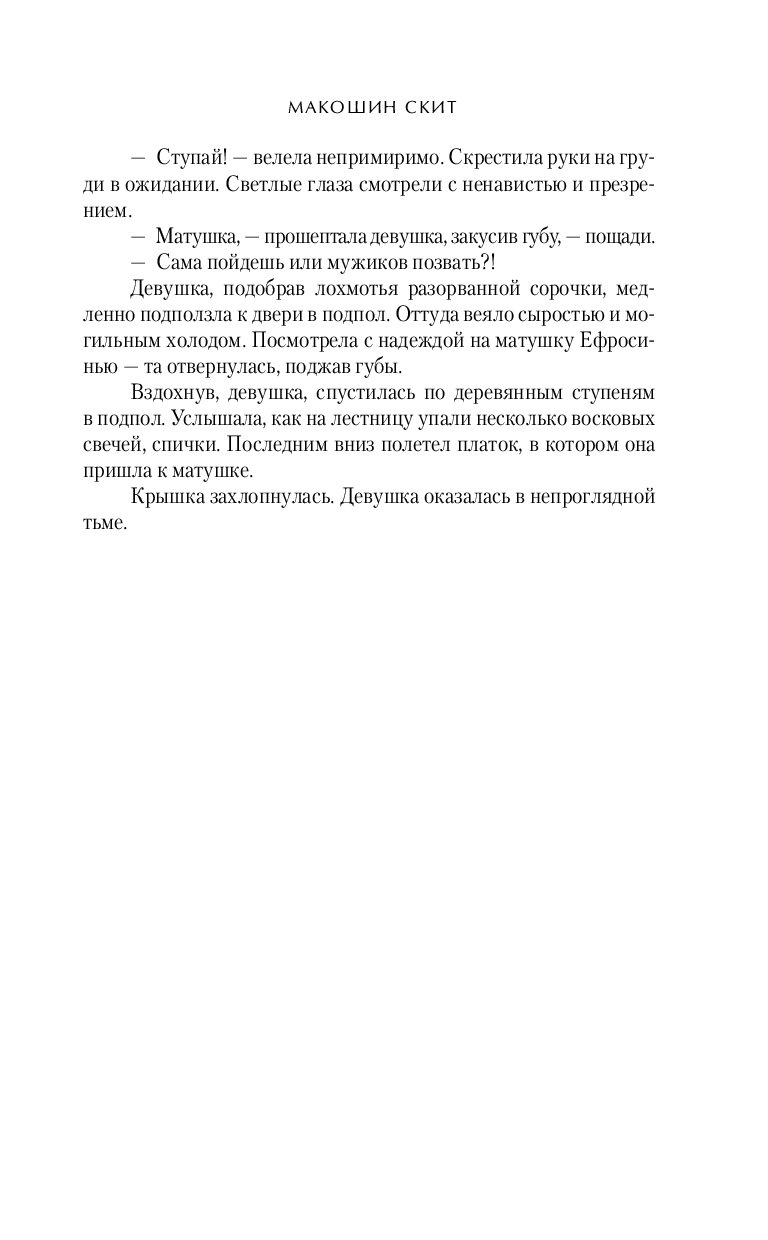 МАКОШИН СКИТ

— Ступай! — велела непримиримо. Скрестила руки на груди в ожидании. Светлые глаза смотрели с ненавистью и презрением.

— Матушка, — прошептала девушка, закусив губу, — пощади.

— Сама пойдешь или мужиков позвать?!

Девушка, подобрав лохмотья разорванной сорочки, медленно подползла к двери в подпол. Оттуда веяло сыростью и могильным холодом. Посмотрела с надеждой на матушку Ефросинью — та отвернулась, поджав губы.

Вздохнув, девушка, спустилась по деревянным ступеням в подпол. Услышала, как на лестницу упали несколько восковых свечей, спички. Последним вниз полетел платок, в котором она пришла к матушке.

Крышка захлопнулась. Девушка оказалась в непроглядной тьме.